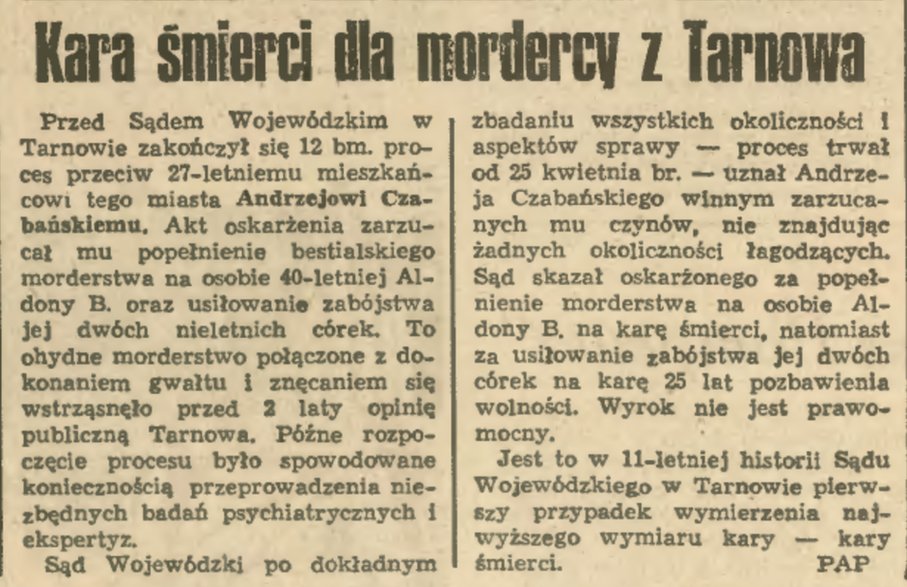 Kara śmierci dla mordercy z Tarnowa

Przed Sądem Wojewódzkim w Tarnowie zakończył się 12 bm. proces przeciw 27-letniemu mieszkańcowi tego miasta Andrzejowi Czabańskiemu. Akt oskarżenia zarzucał mu popełnienie bestialskiego morderstwa na osobie 40-letniej Aldony B. oraz usiłowanie zabójstwa jej dwóch nieletnich córek. To ohydne morderstwo połączone z dokonaniem gwałtu i znęcaniem się wstrząsnęło przed 2 laty opinię publiczną Tarnowa. Późne rozpoczęcie procesu było spowodowane koniecznością przeprowadzenia niezbędnych badań psychiatrycznych i ekspertyz.

Sąd Wojewódzki po dokładnym zbadaniu wszystkich okoliczności i aspektów sprawy — proces trwał od 25 kwietnia br. — uznał Andrzeja Czabańskiego winnym zarzucanych mu czynów, nie znajdując żadnych okoliczności łagodzących. Sąd skazał oskarżonego za popełnienie morderstwa na osobie Aldony B. na karę śmierci, natomiast za usiłowanie zabójstwa jej dwóch córek na karę 25 lat pozbawienia wolności. Wyrok nie jest prawomocny.

Jest to w 11-letniej historii Sądu Wojewódzkiego w Tarnowie pierwszy przypadek wymierzenia najwyższego wymiaru kary — kary śmierci. PAP